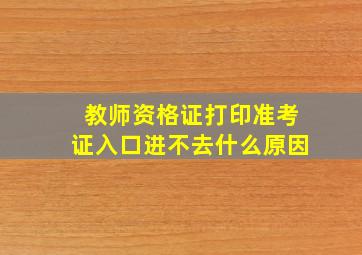 教师资格证打印准考证入口进不去什么原因